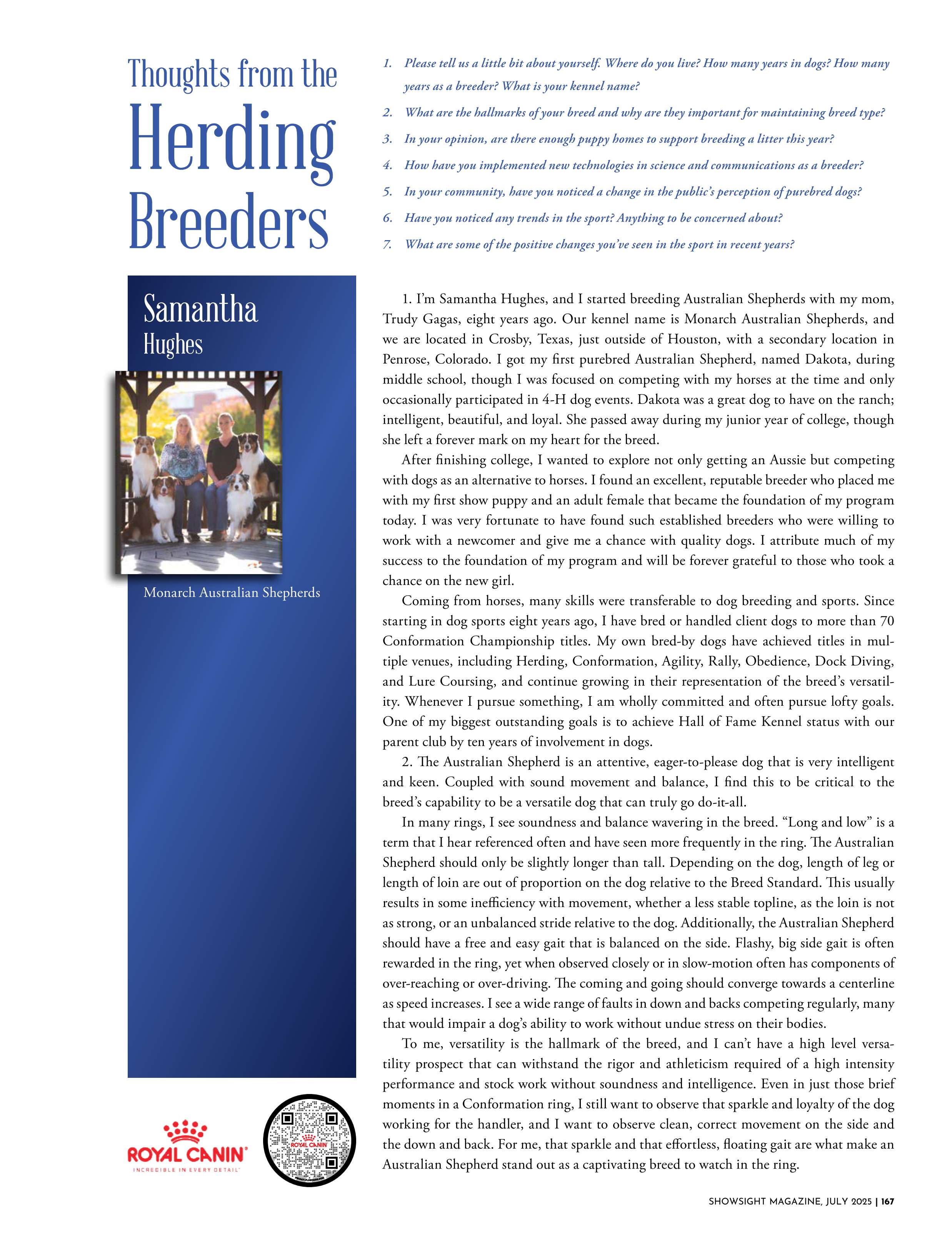 Thoughts from the Herding Breeders

1. Please tell us a little bit about yourself. Where do you live? How many years in dogs? How many years as a breeder? What is your kennel name?
2. What are the hallmarks of your breed and why are they important for maintaining breed type?
3. In your opinion, are there enough puppy homes to support breeding a litter this year?
4. How have you implemented new technologies in science and communications as a breeder?
5. In your community, have you noticed a change in the public's perception of purebred dogs?
6. Have you noticed any trends in the sport? Anything to be concerned about?
7. What are some of the positive changes you've seen in the sport in recent years?

Samantha Hughes

Monarch Australian Shepherds

ROYAL CANIN
INCREDIBLE IN EVERY DETAIL

ROYAL CANIN

1. I'm Samantha Hughes, and I started breeding Australian Shepherds with my mom, Trudy Gagas, eight years ago. Our kennel name is Monarch Australian Shepherds, and we are located in Crosby, Texas, just outside of Houston, with a secondary location in Penrose, Colorado. I got my first purebred Australian Shepherd, named Dakota, during middle school, though I was focused on competing with my horses at the time and only occasionally participated in 4-H dog events. Dakota was a great dog to have on the ranch; intelligent, beautiful, and loyal. She passed away during my junior year of college, though she left a forever mark on my heart for the breed.

After finishing college, I wanted to explore not only getting an Aussie but competing with dogs as an alternative to horses. I found an excellent, reputable breeder who placed me with my first show puppy and an adult female that became the foundation of my program today. I was very fortunate to have found such established breeders who were willing to work with a newcomer and give me a chance with quality dogs. I attribute much of my success to the foundation of my program and will be forever grateful to those who took a chance on the new girl.

Coming from horses, many skills were transferable to dog breeding and sports. Since starting in dog sports eight years ago, I have bred or handled client dogs to more than 70 Conformation Championship titles. My own bred-by dogs have achieved titles in multiple venues, including Herding, Conformation, Agility, Rally, Obedience, Dock Diving, and Lure Coursing, and continue growing in their representation of the breed's versatility. Whenever I pursue something, I am wholly committed and often pursue lofty goals. One of my biggest outstanding goals is to achieve Hall of Fame Kennel status with our parent club by ten years of involvement in dogs.

2. The Australian Shepherd is an attentive, eager-to-please dog that is very intelligent and keen. Coupled with sound movement and balance, I find this to be critical to the breed's capability to be a versatile dog that can truly go do-it-all.

In many rings, I see soundness and balance wavering in the breed. "Long and low" is a term that I hear referenced often and have seen more frequently in the ring. The Australian Shepherd should only be slightly longer than tall. Depending on the dog, length of leg or length of loin are out of proportion on the dog relative to the Breed Standard. This usually results in some inefficiency with movement, whether a less stable topline, as the loin is not as strong, or an unbalanced stride relative to the dog. Additionally, the Australian Shepherd should have a free and easy gait that is balanced on the side. Flashy, big side gait is often rewarded in the ring, yet when observed closely or in slow-motion often has components of over-reaching or over-driving. The coming and going should converge towards a centerline as speed increases. I see a wide range of faults in down and backs competing regularly, many that would impair a dog's ability to work without undue stress on their bodies.

To me, versatility is the hallmark of the breed, and I can't have a high level versatility prospect that can withstand the rigor and athleticism required of a high intensity performance and stock work without soundness and intelligence. Even in just those brief moments in a Conformation ring, I still want to observe that sparkle and loyalty of the dog working for the handler, and I want to observe clean, correct movement on the side and the down and back. For me, that sparkle and that effortless, floating gait are what make an Australian Shepherd stand out as a captivating breed to watch in the ring.

SHOWSIGHT MAGAZINE, JULY 2025 | 167